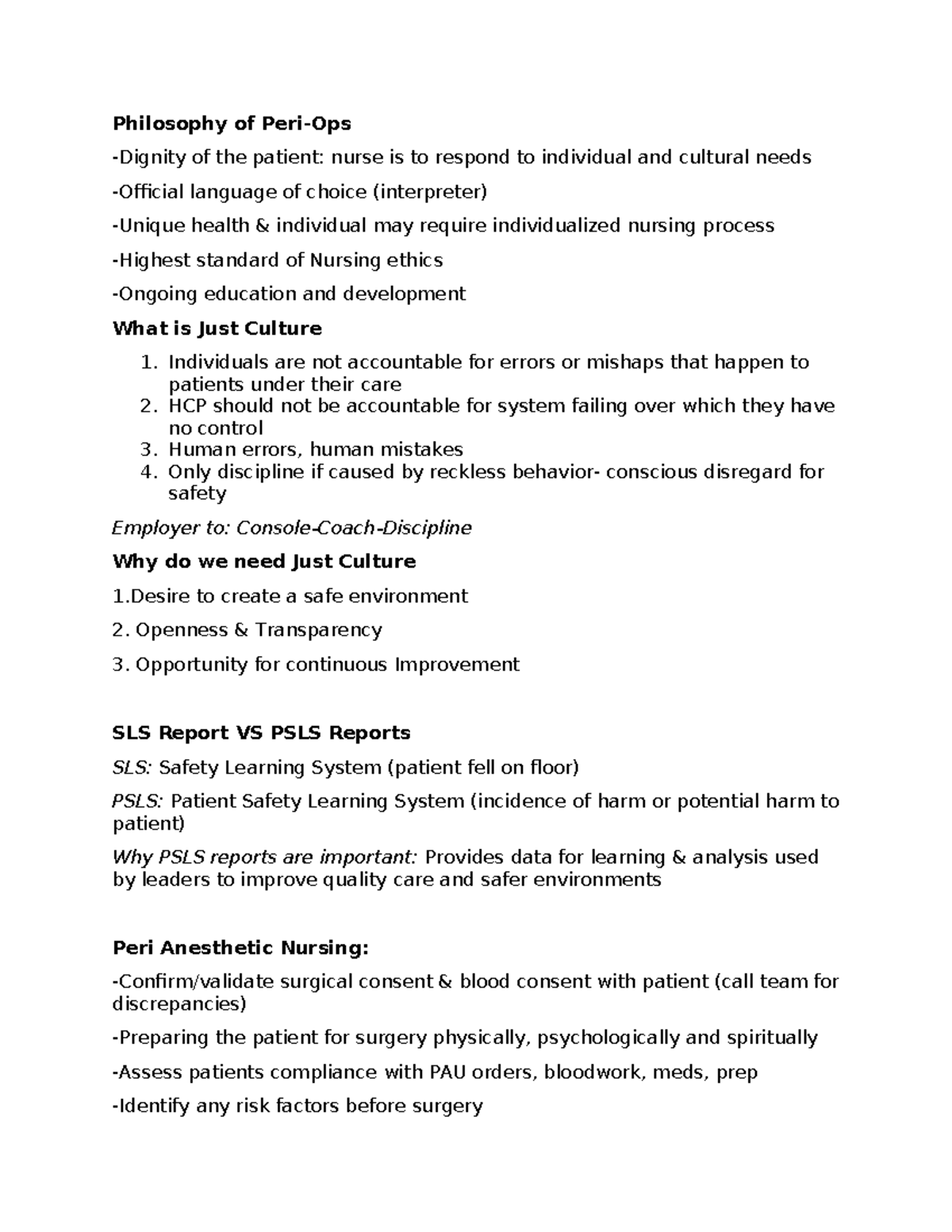 Philosophy of Peri-Ops

-Dignity of the patient: nurse is to respond to individual and cultural needs

-Official language of choice (interpreter)

-Unique health & individual may require individualized nursing process

-Highest standard of Nursing ethics

-Ongoing education and development

What is Just Culture

1. Individuals are not accountable for errors or mishaps that happen to patients under their care
2. HCP should not be accountable for system failing over which they have no control
3. Human errors, human mistakes
4. Only discipline if caused by reckless behavior- conscious disregard for safety

Employer to: Console-Coach-Discipline

Why do we need Just Culture

1.Desire to create a safe environment

2. Openness & Transparency

3. Opportunity for continuous Improvement

SLS Report VS PSLS Reports

SLS: Safety Learning System (patient fell on floor)

PSLS: Patient Safety Learning System (incidence of harm or potential harm to patient)

Why PSLS reports are important: Provides data for learning & analysis used by leaders to improve quality care and safer environments

Peri Anesthetic Nursing:

-Confirm/validate surgical consent & blood consent with patient (call team for discrepancies)

-Preparing the patient for surgery physically, psychologically and spiritually

-Assess patients compliance with PAU orders, bloodwork, meds, prep

-Identify any risk factors before surgery